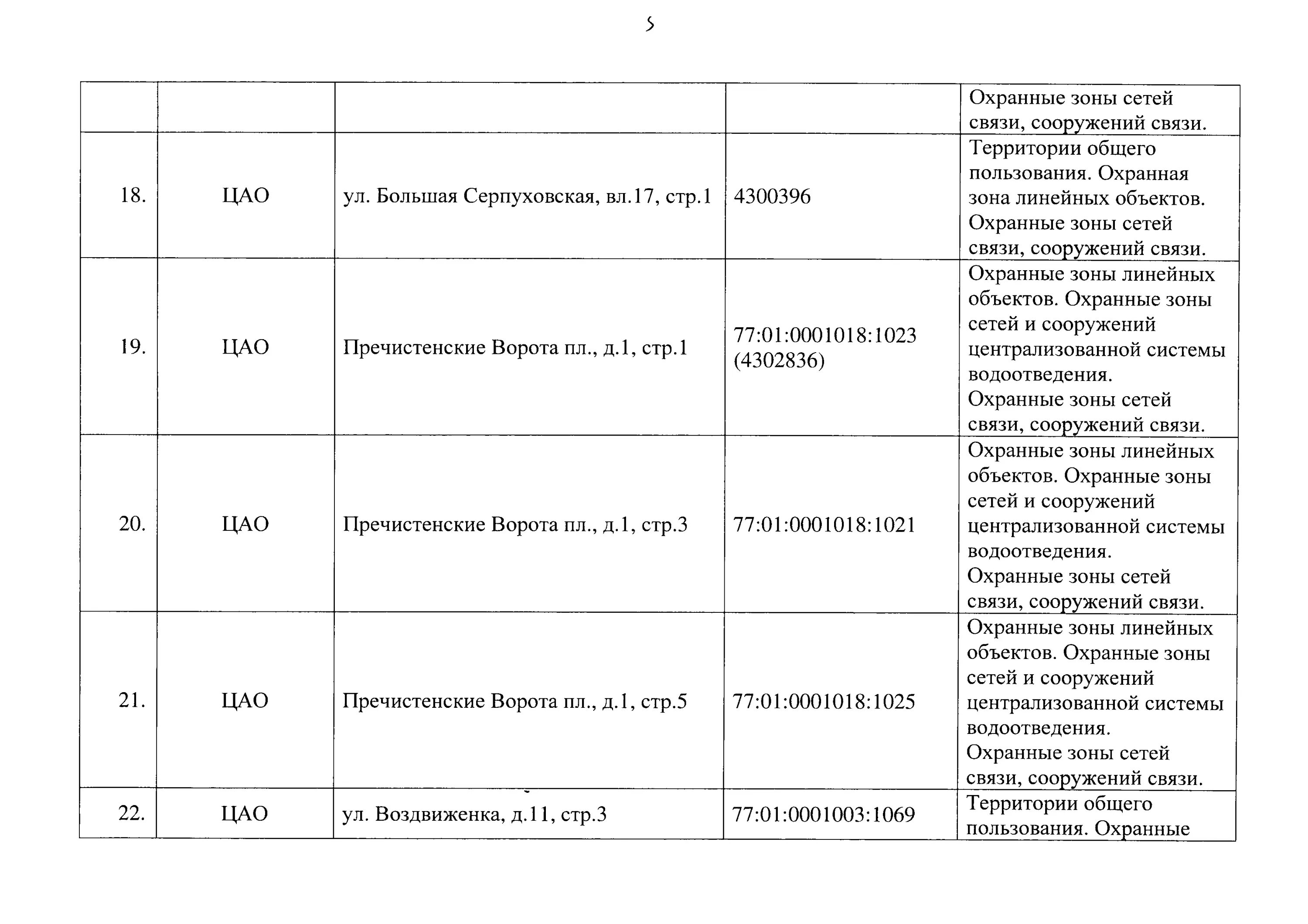 5

| | | | | |
|---|---|---|---|---|
| | | | | Охранные зоны сетей связи, сооружений связи. |
| 18. | ЦАО | ул. Большая Серпуховская, вл.17, стр.1 | 4300396 | Территории общего пользования. Охранная зона линейных объектов. Охранные зоны сетей связи, сооружений связи. |
| 19. | ЦАО | Пречистенские Ворота пл., д.1, стр.1 | 77:01:0001018:1023 (4302836) | Охранные зоны линейных объектов. Охранные зоны сетей и сооружений централизованной системы водоотведения. Охранные зоны сетей связи, сооружений связи. |
| 20. | ЦАО | Пречистенские Ворота пл., д.1, стр.3 | 77:01:0001018:1021 | Охранные зоны линейных объектов. Охранные зоны сетей и сооружений централизованной системы водоотведения. Охранные зоны сетей связи, сооружений связи. |
| 21. | ЦАО | Пречистенские Ворота пл., д.1, стр.5 | 77:01:0001018:1025 | Охранные зоны линейных объектов. Охранные зоны сетей и сооружений централизованной системы водоотведения. Охранные зоны сетей связи, сооружений связи. |
| 22. | ЦАО | ул. Воздвиженка, д.11, стр.3 | 77:01:0001003:1069 | Территории общего пользования. Охранные |